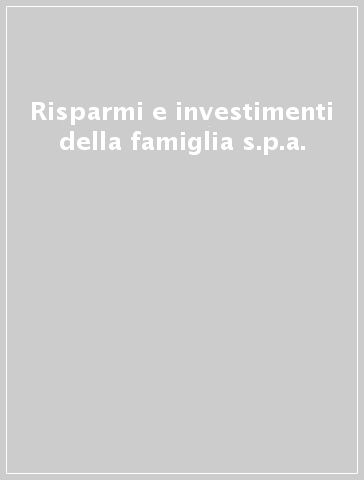 Risparmi e investimenti della famiglia s.p.a.